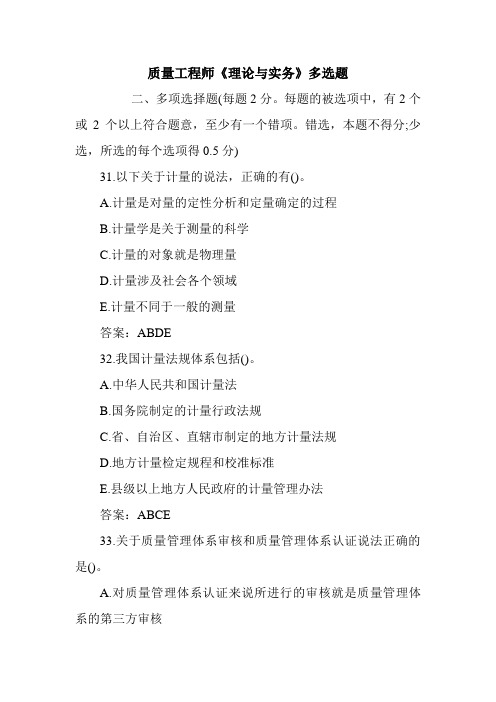 质量工程师《理论与实务》多选题

二、多项选择题(每题 2 分。每题的被选项中，有 2 个或 2 个以上符合题意，至少有一个错项。错选，本题不得分;少选，所选的每个选项得 0.5 分)

31.以下关于计量的说法，正确的有()。

A.计量是对量的定性分析和定量确定的过程

B.计量学是关于测量的科学

C.计量的对象就是物理量

D.计量涉及社会各个领域

E.计量不同于一般的测量

答案：ABDE

32.我国计量法规体系包括()。

A.中华人民共和国计量法

B.国务院制定的计量行政法规

C.省、自治区、直辖市制定的地方计量法规

D.地方计量检定规程和校准标准

E.县级以上地方人民政府的计量管理办法

答案：ABCE

33.关于质量管理体系审核和质量管理体系认证说法正确的是()。

A.对质量管理体系认证来说所进行的审核就是质量管理体系的第三方审核